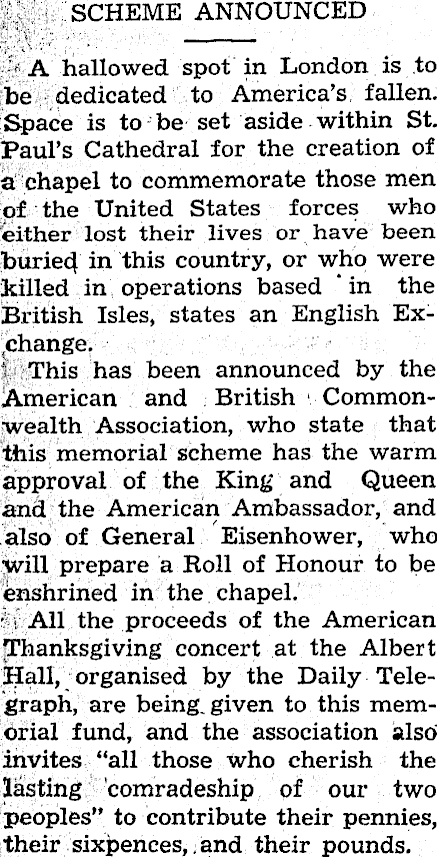 SCHEME ANNOUNCED

A hallowed spot in London is to be dedicated to America's fallen. Space is to be set aside within St. Paul's Cathedral for the creation of a chapel to commemorate those men of the United States forces who either lost their lives or have been buried in this country, or who were killed in operations based in the British Isles, states an English Exchange.

This has been announced by the American and British Commonwealth Association, who state that this memorial scheme has the warm approval of the King and Queen and the American Ambassador, and also of General Eisenhower, who will prepare a Roll of Honour to be enshrined in the chapel.

All the proceeds of the American Thanksgiving concert at the Albert Hall, organised by the Daily Telegraph, are being given to this memorial fund, and the association also invites "all those who cherish the lasting comradeship of our two peoples" to contribute their pennies, their sixpences, and their pounds.